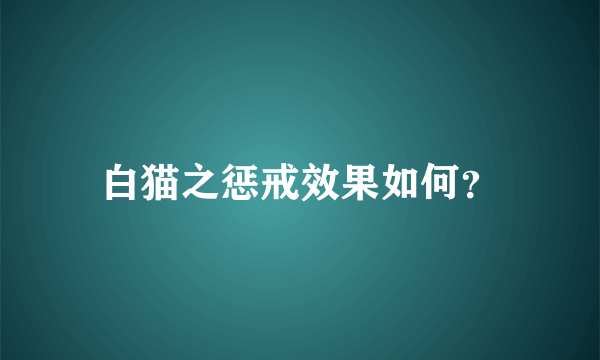 白猫之惩戒效果如何?